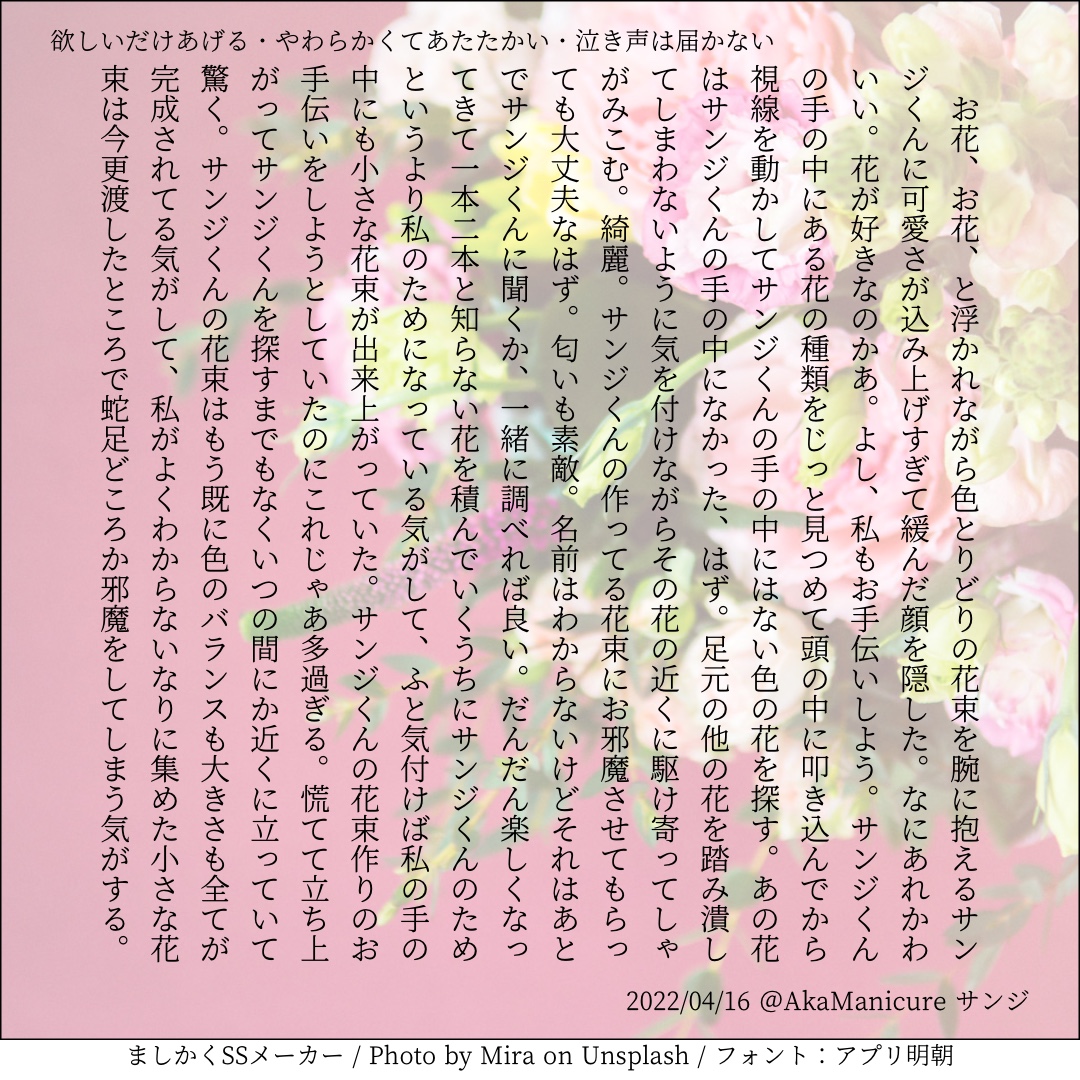 欲しいだけあげる・やわらかくてあたたかい・泣き声は届かない

お花、お花、と浮かれながら色とりどりの花束を腕に抱えるサンジくんに可愛さが込み上げすぎて緩んだ顔を隠した。なにあれかわいい。花が好きなのかあ。よし、私もお手伝いしよう。サンジくんの手の中にある花の種類をじっと見つめて頭の中に叩き込んでから視線を動かしてサンジくんの手の中にはない色の花を探す。あの花はサンジくんの手の中になかった、はず。足元の他の花を踏み潰してしまわないように気を付けながらその花の近くに駆け寄ってしゃがみこむ。綺麗。サンジくんの作ってる花束にお邪魔させてもらっても大丈夫なはず。匂いも素敵。名前はわからないけどそれはあとでサンジくんに聞くか、一緒に調べれば良い。だんだん楽しくなってきて一本二本と知らない花を積んでいくうちにサンジくんのためというより私のためになっている気がして、ふと気付けば私の手の中にも小さな花束が出来上がっていた。サンジくんの花束作りのお手伝いをしようとしていたのにこれじゃあ多過ぎる。慌てて立ち上がってサンジくんを探すまでもなくいつの間にか近くに立っていて驚く。サンジくんの花束はもう既に色のバランスも大きさも全てが完成されてる気がして、私がよくわからないなりに集めた小さな花束は今更渡したところで蛇足どころか邪魔をしてしまう気がする。

2022/04/16 @AkaManicure サンジ

ましかくSSメーカー / Photo by Mira on Unsplash / フォント：アプリ明朝